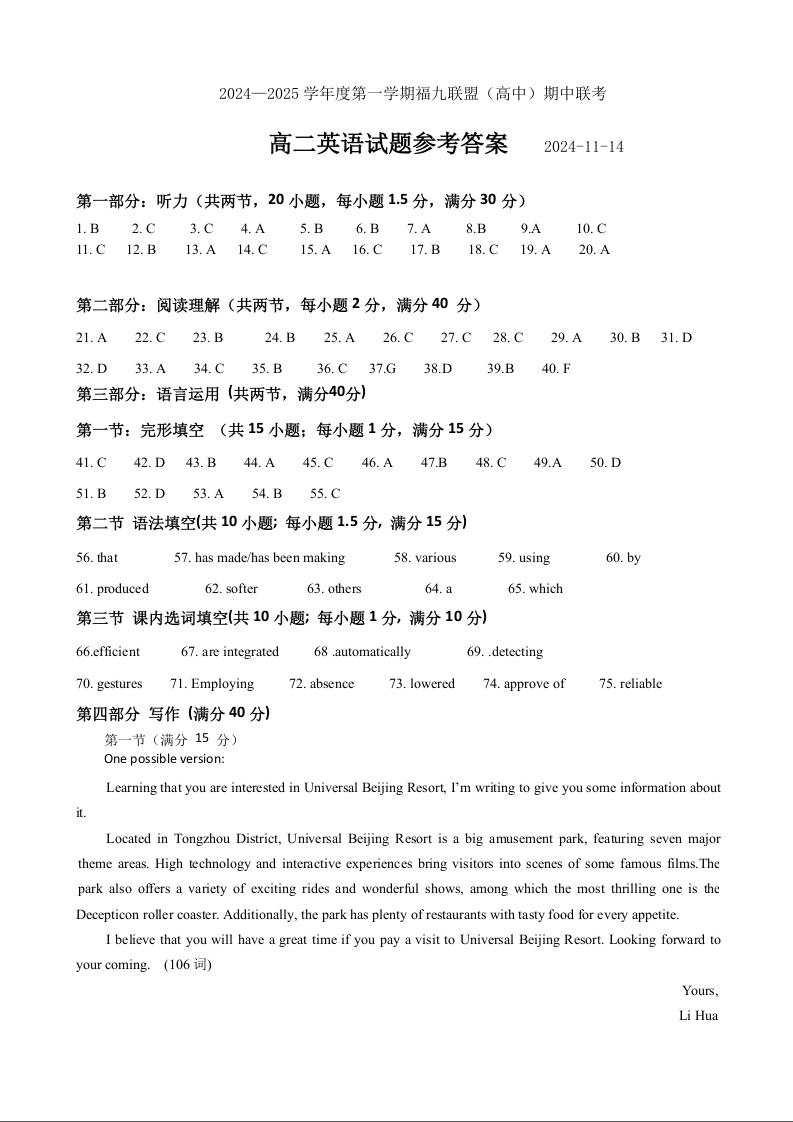 2024—2025 学年度第一学期福九联盟（高中）期中联考

高二英语试题参考答案　2024-11-14

第一部分：听力（共两节，20 小题，每小题 1.5 分，满分 30 分）

1. B　2. C　3. C　4. A　5. B　6. B　7. A　8.B　9.A　10. C
11. C　12. B　13. A　14. C　15. A　16. C　17. B　18. C　19. A　20. A

第二部分：阅读理解（共两节，每小题 2 分，满分 40 分）

21. A　22. C　23. B　24. B　25. A　26. C　27. C　28. C　29. A　30. B　31. D
32. D　33. A　34. C　35. B　36. C　37.G　38.D　39.B　40. F

第三部分：语言运用（共两节，满分40分）

第一节：完形填空 （共 15 小题；每小题 1 分，满分 15 分）

41. C　42. D　43. B　44. A　45. C　46. A　47.B　48. C　49.A　50. D
51. B　52. D　53. A　54. B　55. C

第二节 语法填空(共 10 小题；每小题 1.5 分，满分 15 分)

56. that　57. has made/has been making　58. various　59. using　60. by
61. produced　62. softer　63. others　64. a　65. which

第三节 课内选词填空(共 10 小题；每小题 1 分，满分 10 分)

66.efficient　67. are integrated　68 .automatically　69. .detecting
70. gestures　71. Employing　72. absence　73. lowered　74. approve of　75. reliable

第四部分 写作（满分 40 分）

第一节（满分 15 分）
One possible version:

Learning that you are interested in Universal Beijing Resort, I'm writing to give you some information about it.

Located in Tongzhou District, Universal Beijing Resort is a big amusement park, featuring seven major theme areas. High technology and interactive experiences bring visitors into scenes of some famous films.The park also offers a variety of exciting rides and wonderful shows, among which the most thrilling one is the Decepticon roller coaster. Additionally, the park has plenty of restaurants with tasty food for every appetite.

I believe that you will have a great time if you pay a visit to Universal Beijing Resort. Looking forward to your coming.　(106 词)

Yours,
Li Hua